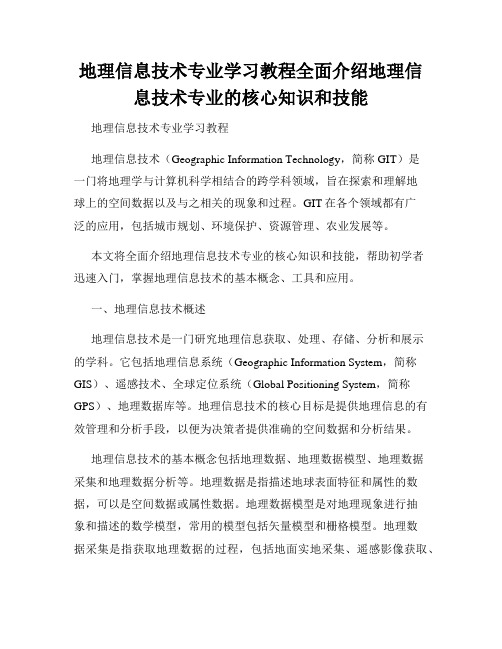 地理信息技术专业学习教程全面介绍地理信息技术专业的核心知识和技能

地理信息技术专业学习教程

地理信息技术（Geographic Information Technology，简称 GIT）是一门将地理学与计算机科学相结合的跨学科领域，旨在探索和理解地球上的空间数据以及与之相关的现象和过程。GIT 在各个领域都有广泛的应用，包括城市规划、环境保护、资源管理、农业发展等。

本文将全面介绍地理信息技术专业的核心知识和技能，帮助初学者迅速入门，掌握地理信息技术的基本概念、工具和应用。

一、地理信息技术概述

地理信息技术是一门研究地理信息获取、处理、存储、分析和展示的学科。它包括地理信息系统（Geographic Information System，简称 GIS）、遥感技术、全球定位系统（Global Positioning System，简称 GPS）、地理数据库等。地理信息技术的核心目标是提供地理信息的有效管理和分析手段，以便为决策者提供准确的空间数据和分析结果。

地理信息技术的基本概念包括地理数据、地理数据模型、地理数据采集和地理数据分析等。地理数据是指描述地球表面特征和属性的数据，可以是空间数据或属性数据。地理数据模型是对地理现象进行抽象和描述的数学模型，常用的模型包括矢量模型和栅格模型。地理数据采集是指获取地理数据的过程，包括地面实地采集、遥感影像获取、